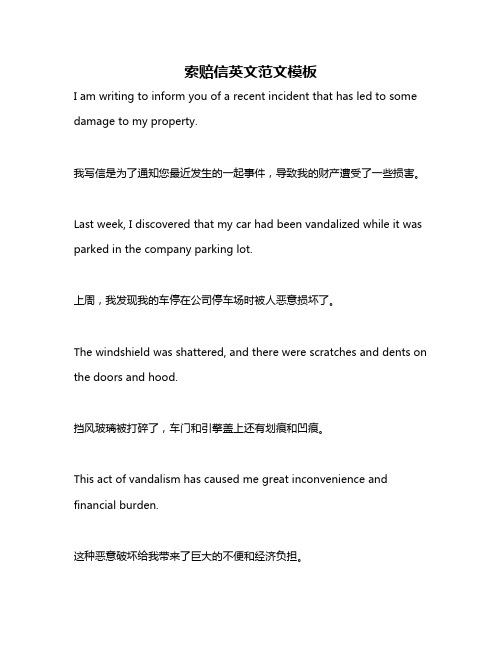 索赔信英文范文模板

I am writing to inform you of a recent incident that has led to some damage to my property.

我写信是为了通知您最近发生的一起事件，导致我的财产遭受了一些损害。

Last week, I discovered that my car had been vandalized while it was parked in the company parking lot.

上周，我发现我的车停在公司停车场时被人恶意损坏了。

The windshield was shattered, and there were scratches and dents on the doors and hood.

挡风玻璃被打碎了，车门和引擎盖上还有划痕和凹痕。

This act of vandalism has caused me great inconvenience and financial burden.

这种恶意破坏给我带来了巨大的不便和经济负担。